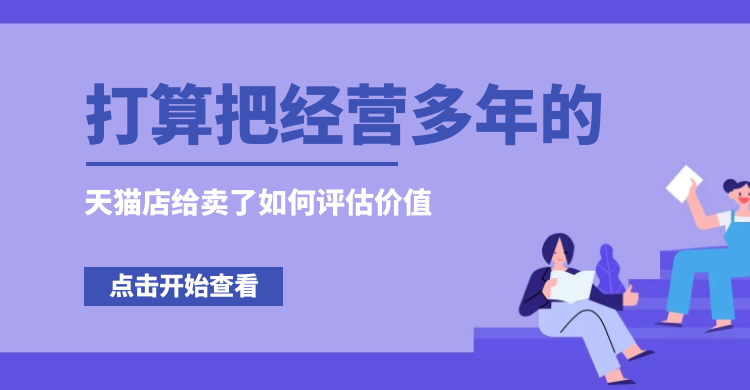 打算把经营多年的

天猫店给卖了如何评估价值

点击开始查看